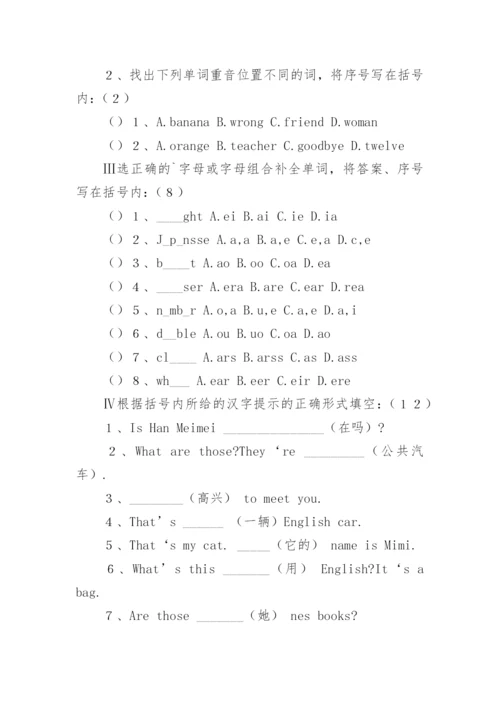 2、找出下列单词重音位置不同的词，将序号写在括号内：（2）

（）1、A.banana B.wrong C.friend D.woman

（）2、A.orange B.teacher C.goodbye D.twelve

Ⅲ选正确的`字母或字母组合补全单词，将答案、序号写在括号内：（8）

（）1、____ght A.ei B.ai C.ie D.ia

（）2、J_p_nsse A.a,a B.a,e C.e,a D.c,e

（）3、b____t A.ao B.oo C.oa D.ea

（）4、____ser A.era B.are C.ear D.rea

（）5、n_mb_r A.o,a B.u,e C.a,e D.a,i

（）6、d__ble A.ou B.uo C.oa D.ao

（）7、cl____ A.ars B.arss C.as D.ass

（）8、wh___ A.ear B.eer C.eir D.ere

Ⅳ根据括号内所给的汉字提示的正确形式填空：（12）

1、Is Han Meimei ________________（在吗）?

2、What are those?They ‘re _________（公共汽车）.

3、________（高兴） to meet you.

4、That’s ______ （一辆）English car.

5、That ‘s my cat. _____（它的） name is Mimi.

6、What’s this _______（用） English?It ‘s a bag.

7、Are those _______（她） nes books?